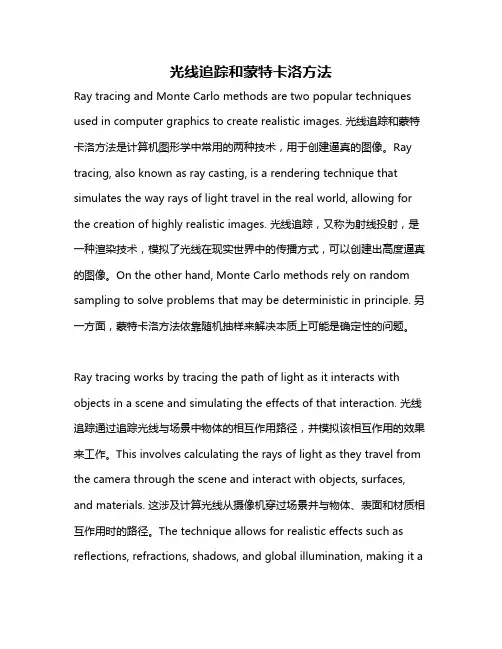 光线追踪和蒙特卡洛方法

Ray tracing and Monte Carlo methods are two popular techniques used in computer graphics to create realistic images. 光线追踪和蒙特卡洛方法是计算机图形学中常用的两种技术，用于创建逼真的图像。Ray tracing, also known as ray casting, is a rendering technique that simulates the way rays of light travel in the real world, allowing for the creation of highly realistic images. 光线追踪，又称为射线投射，是一种渲染技术，模拟了光线在现实世界中的传播方式，可以创建出高度逼真的图像。On the other hand, Monte Carlo methods rely on random sampling to solve problems that may be deterministic in principle. 另一方面，蒙特卡洛方法依靠随机抽样来解决本质上可能是确定性的问题。

Ray tracing works by tracing the path of light as it interacts with objects in a scene and simulating the effects of that interaction. 光线追踪通过追踪光线与场景中物体的相互作用路径，并模拟该相互作用的效果来工作。This involves calculating the rays of light as they travel from the camera through the scene and interact with objects, surfaces, and materials. 这涉及计算光线从摄像机穿过场景并与物体、表面和材质相互作用时的路径。The technique allows for realistic effects such as reflections, refractions, shadows, and global illumination, making it a